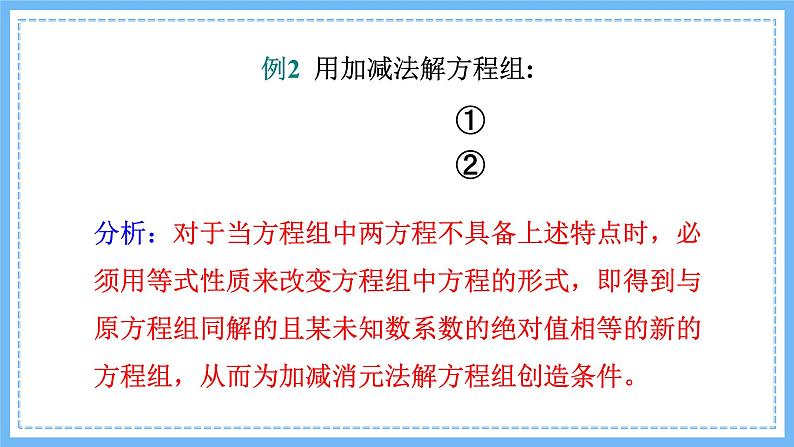 例2 用加减法解方程组：

①
②

分析：对于当方程组中两方程不具备上述特点时，必须用等式性质来改变方程组中方程的形式，即得到与原方程组同解的且某未知数系数的绝对值相等的新的方程组，从而为加减消元法解方程组创造条件。